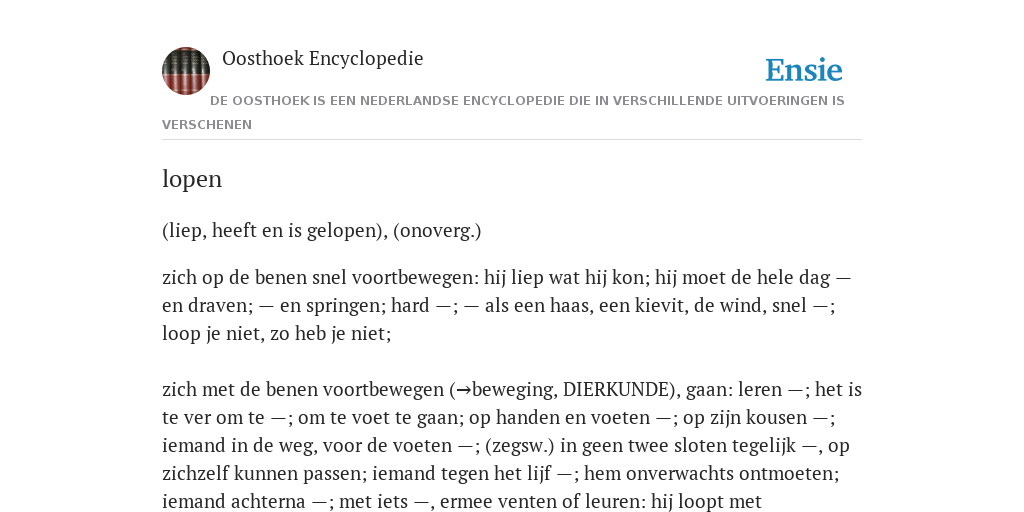 Oosthoek Encyclopedie

Ensie

DE OOSTHOEK IS EEN NEDERLANDSE ENCYCLOPEDIE DIE IN VERSCHILLENDE UITVOERINGEN IS VERSCHENEN

lopen

(liep, heeft en is gelopen), (onoverg.)

zich op de benen snel voortbewegen: hij liep wat hij kon; hij moet de hele dag — en draven; — en springen; hard —; — als een haas, een kievit, de wind, snel —; loop je niet, zo heb je niet;

zich met de benen voortbewegen (→beweging, DIERKUNDE), gaan: leren —; het is te ver om te —; om te voet te gaan; op handen en voeten —; op zijn kousen —; iemand in de weg, voor de voeten —; (zegsw.) in geen twee sloten tegelijk —, op zichzelf kunnen passen; iemand tegen het lijf —; hem onverwachts ontmoeten; iemand achterna —; met iets —, ermee venten of leuren: hij loopt met